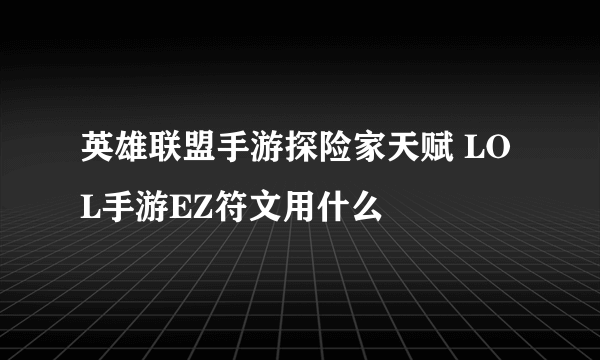 英雄联盟手游探险家天赋 LOL手游EZ符文用什么